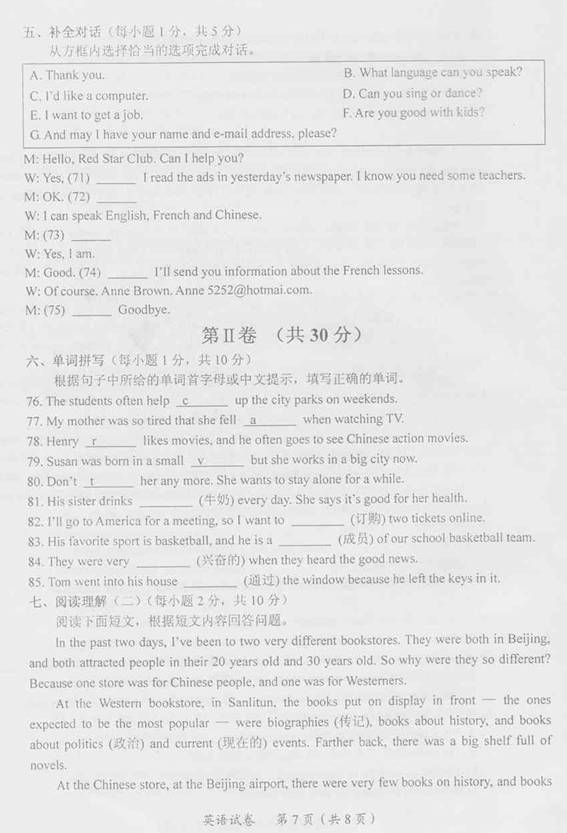 五、补全对话（每小题 1 分，共 5 分）
从方框内选择恰当的选项完成对话。

A. Thank you.
B. What language can you speak?
C. I'd like a computer.
D. Can you sing or dance?
E. I want to get a job.
F. Are you good with kids?
G. And may I have your name and e-mail address, please?

M: Hello, Red Star Club. Can I help you?
W: Yes, (71) ______ I read the ads in yesterday's newspaper. I know you need some teachers.
M: OK. (72) ______
W: I can speak English, French and Chinese.
M: (73) ______
W: Yes, I am.
M: Good. (74) ______ I'll send you information about the French lessons.
W: Of course. Anne Brown. Anne 5252@hotmai.com.
M: (75) ______ Goodbye.

第II卷 （共 30 分）

六、单词拼写（每小题 1 分，共 10 分）
根据句子中所给的单词首字母或中文提示，填写正确的单词。
76. The students often help c______ up the city parks on weekends.
77. My mother was so tired that she fell a______ when watching TV.
78. Henry r______ likes movies, and he often goes to see Chinese action movies.
79. Susan was born in a small v______ but she works in a big city now.
80. Don't t______ her any more. She wants to stay alone for a while.
81. His sister drinks ________ (牛奶) every day. She says it's good for her health.
82. I'll go to America for a meeting, so I want to ________ (订购) two tickets online.
83. His favorite sport is basketball, and he is a ________ (成员) of our school basketball team.
84. They were very ________ (兴奋的) when they heard the good news.
85. Tom went into his house ________ (通过) the window because he left the keys in it.

七、阅读理解（二）（每小题 2 分，共 10 分）
阅读下面短文，根据短文内容回答问题。

In the past two days, I've been to two very different bookstores. They were both in Beijing, and both attracted people in their 20 years old and 30 years old. So why were they so different? Because one store was for Chinese people, and one was for Westerners.

At the Western bookstore, in Sanlitun, the books put on display in front — the ones expected to be the most popular — were biographies (传记), books about history, and books about politics (政治) and current (现在的) events. Farther back, there was a big shelf full of novels.

At the Chinese store, at the Beijing airport, there were very few books on history, and books

英语试卷 第 7 页（共 8 页）